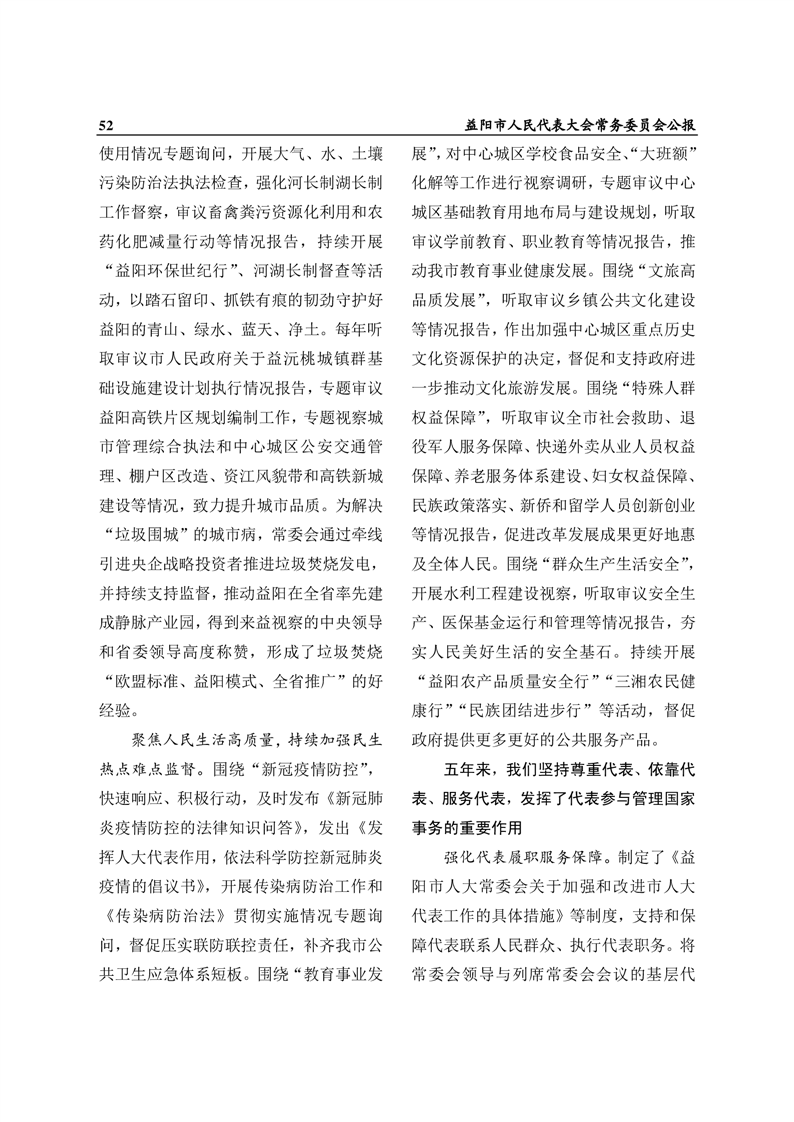 52 益阳市人民代表大会常务委员会公报

使用情况专题询问，开展大气、水、土壤污染防治法执法检查，强化河长制湖长制工作督察，审议畜禽粪污资源化利用和农药化肥减量行动等情况报告，持续开展“益阳环保世纪行”、河湖长制督查等活动，以踏石留印、抓铁有痕的韧劲守护好益阳的青山、绿水、蓝天、净土。每年听取审议市人民政府关于益沅桃城镇群基础设施建设计划执行情况报告，专题审议益阳高铁片区规划编制工作，专题视察城市管理综合执法和中心城区公安交通管理、棚户区改造、资江风貌带和高铁新城建设等情况，致力提升城市品质。为解决“垃圾围城”的城市病，常委会通过牵线引进央企战略投资者推进垃圾焚烧发电，并持续支持监督，推动益阳在全省率先建成静脉产业园，得到来益视察的中央领导和省委领导高度称赞，形成了垃圾焚烧“欧盟标准、益阳模式、全省推广”的好经验。

聚焦人民生活高质量，持续加强民生热点难点监督。围绕“新冠疫情防控”，快速响应、积极行动，及时发布《新冠肺炎疫情防控的法律知识问答》，发出《发挥人大代表作用，依法科学防控新冠肺炎疫情的倡议书》，开展传染病防治工作和《传染病防治法》贯彻实施情况专题询问，督促压实联防联控责任，补齐我市公共卫生应急体系短板。围绕“教育事业发展”，对中心城区学校食品安全、“大班额”化解等工作进行视察调研，专题审议中心城区基础教育用地布局与建设规划，听取审议学前教育、职业教育等情况报告，推动我市教育事业健康发展。围绕“文旅高品质发展”，听取审议乡镇公共文化建设等情况报告，作出加强中心城区重点历史文化资源保护的决定，督促和支持政府进一步推动文化旅游发展。围绕“特殊人群权益保障”，听取审议全市社会救助、退役军人服务保障、快递外卖从业人员权益保障、养老服务体系建设、妇女权益保障、民族政策落实、新侨和留学人员创新创业等情况报告，促进改革发展成果更好地惠及全体人民。围绕“群众生产生活安全”，开展水利工程建设视察，听取审议安全生产、医保基金运行和管理等情况报告，夯实人民美好生活的安全基石。持续开展“益阳农产品质量安全行”“三湘农民健康行”“民族团结进步行”等活动，督促政府提供更多更好的公共服务产品。

五年来，我们坚持尊重代表、依靠代表、服务代表，发挥了代表参与管理国家事务的重要作用

强化代表履职服务保障。制定了《益阳市人大常委会关于加强和改进市人大代表工作的具体措施》等制度，支持和保障代表联系人民群众、执行代表职务。将常委会领导与列席常委会会议的基层代